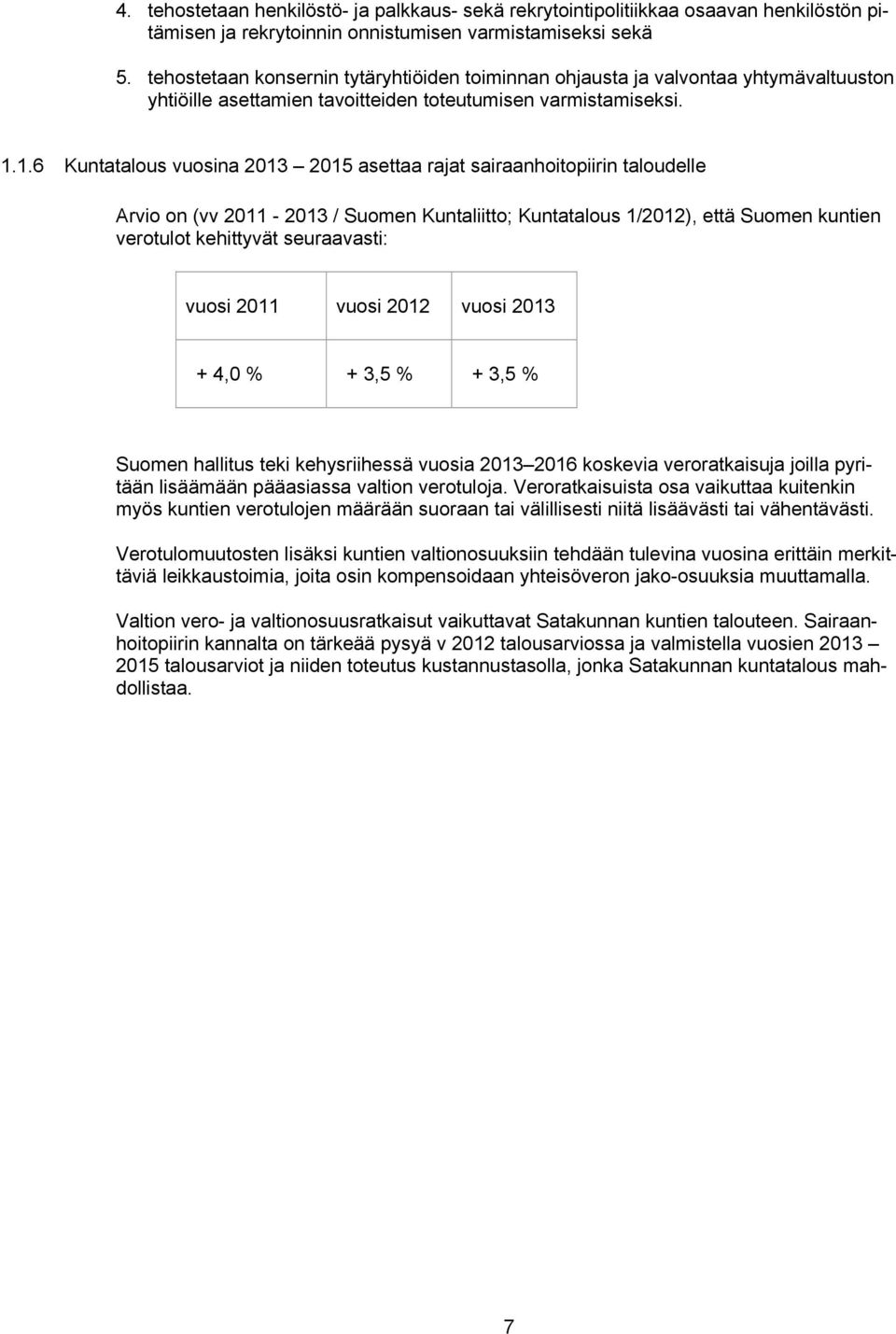 4. tehostetaan henkilöstö- ja palkkaus- sekä rekrytointipolitiikkaa osaavan henkilöstön pitämisen ja rekrytoinnin onnistumisen varmistamiseksi sekä

5. tehostetaan konsernin tytäryhtiöiden toiminnan ohjausta ja valvontaa yhtymävaltuuston yhtiöille asettamien tavoitteiden toteutumisen varmistamiseksi.

1.1.6 Kuntatalous vuosina 2013 – 2015 asettaa rajat sairaanhoitopiirin taloudelle

Arvio on (vv 2011 - 2013 / Suomen Kuntaliitto; Kuntatalous 1/2012), että Suomen kuntien verotulot kehittyvät seuraavasti:

| vuosi 2011 | vuosi 2012 | vuosi 2013 |
|---|---|---|
| + 4,0 % | + 3,5 % | + 3,5 % |

Suomen hallitus teki kehysriihessä vuosia 2013–2016 koskevia veroratkaisuja joilla pyritään lisäämään pääasiassa valtion verotuloja. Veroratkaisuista osa vaikuttaa kuitenkin myös kuntien verotulojen määrään suoraan tai välillisesti niitä lisäävästi tai vähentävästi.

Verotulomuutosten lisäksi kuntien valtionosuuksiin tehdään tulevina vuosina erittäin merkittäviä leikkaustoimia, joita osin kompensoidaan yhteisöveron jako-osuuksia muuttamalla.

Valtion vero- ja valtionosuusratkaisut vaikuttavat Satakunnan kuntien talouteen. Sairaanhoitopiirin kannalta on tärkeää pysyä v 2012 talousarviossa ja valmistella vuosien 2013 – 2015 talousarviot ja niiden toteutus kustannustasolla, jonka Satakunnan kuntatalous mahdollistaa.

7